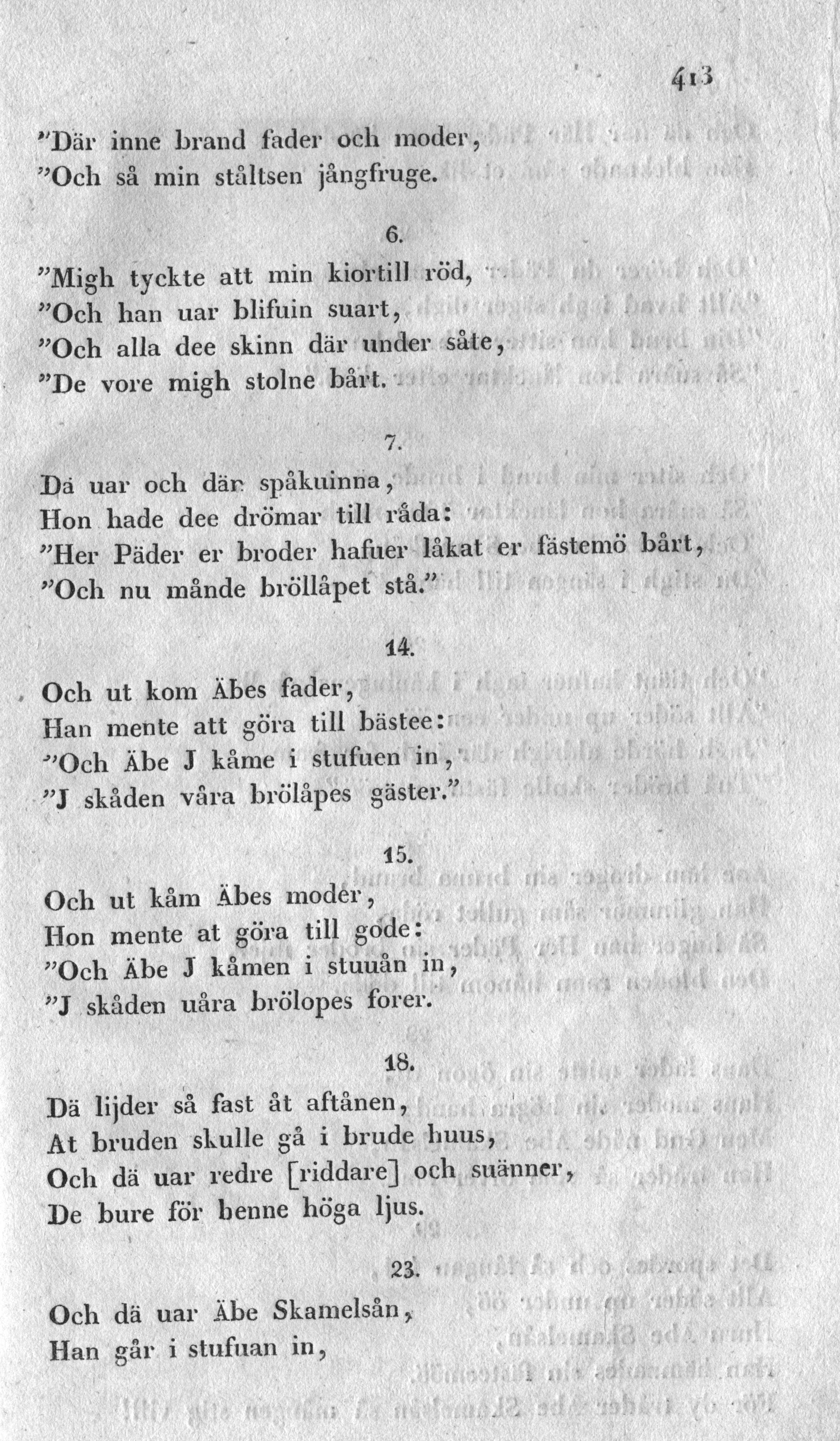 413

"Där inne brand fader och moder,
"Och så min ståltsen jångfruge.

6.

"Migh tyckte att min kiortill röd,
"Och han uar blifuin suart,
"Och alla dee skinn där under såte,
"De vore migh stolne bårt.

7.

Dä uar och där spåkuinna,
Hon hade dee drömar till råda:
"Her Päder er broder hafuer låkat er fästemö bårt,
"Och nu månde bröllåpet stå."

14.

Och ut kom Äbes fader,
Han mente att göra till bästee:
"Och Äbe J kåme i stufuen in,
"J skåden våra brölåpes gäster."

15.

Och ut kåm Äbes moder,
Hon mente at göra till gode:
"Och Äbe J kåmen i stuuån in,
"J skåden uåra brölopes forer.

18.

Dä lijder så fast åt aftånen,
At bruden skulle gå i brude huus,
Och dä uar redre [riddare] och suänner,
De bure för henne höga ljus.

23.

Och dä uar Äbe Skamelsån,
Han går i stufuan in,